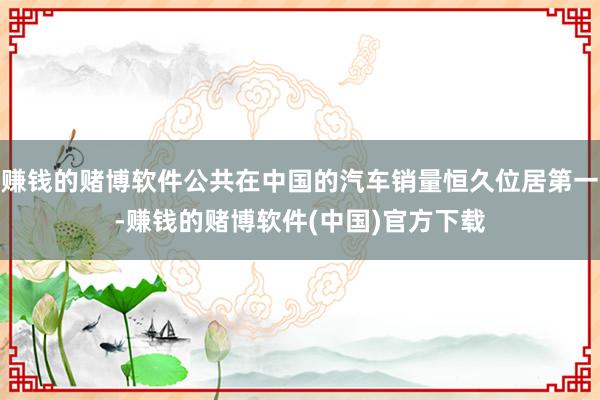 赚钱的赌博软件公共在中国的汽车销量恒久位居第一-赚钱的赌博软件(中国)官方下载